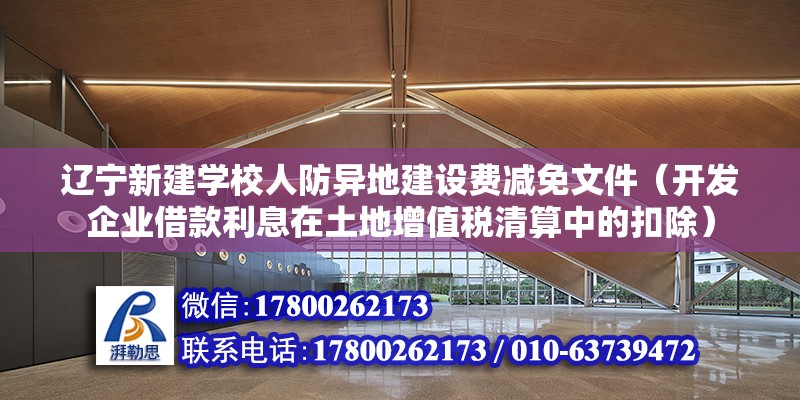 辽宁新建学校人防异地建设费减免文件（开发企业借款利息在土地增值税清算中的扣除）

湃勒思

微信：17800262173

联系电话：17800262173 / 010-63739472